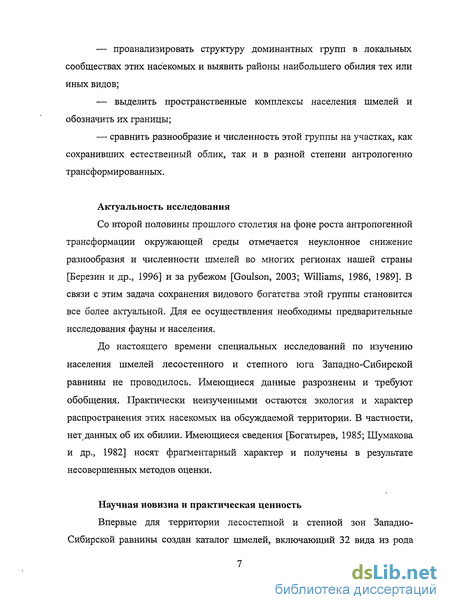 — проанализировать структуру доминантных групп в локальных сообществах этих насекомых и выявить районы наибольшего обилия тех или иных видов;

— выделить пространственные комплексы населения шмелей и обозначить их границы;

— сравнить разнообразие и численность этой группы на участках, как сохранивших естественный облик, так и в разной степени антропогенно трансформированных.

Актуальность исследования

Со второй половины прошлого столетия на фоне роста антропогенной трансформации окружающей среды отмечается неуклонное снижение разнообразия и численности шмелей во многих регионах нашей страны [Березин и др., 1996] и за рубежом [Goulson, 2003; Williams, 1986, 1989]. В связи с этим задача сохранения видового богатства этой группы становится все более актуальной. Для ее осуществления необходимы предварительные исследования фауны и населения.

До настоящего времени специальных исследований по изучению населения шмелей лесостепного и степного юга Западно-Сибирской равнины не проводилось. Имеющиеся данные разрознены и требуют обобщения. Практически неизученными остаются экология и характер распространения этих насекомых на обсуждаемой территории. В частности, нет данных об их обилии. Имеющиеся сведения [Богатырев, 1985; Шумакова и др., 1982] носят фрагментарный характер и получены в результате несовершенных методов оценки.

Научная новизна и практическая ценность

Впервые для территории лесостепной и степной зон Западно-Сибирской равнины создан каталог шмелей, включающий 32 вида из рода

7

dsLib.net
библиотека диссертаций